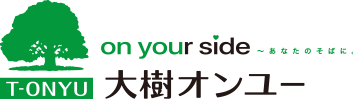 T-ONYU

on your side ～あなたのそばに。

大樹オンユー